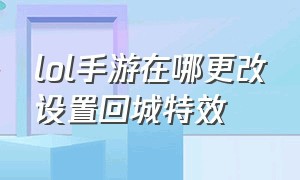 lol手游在哪更改设置回城特效